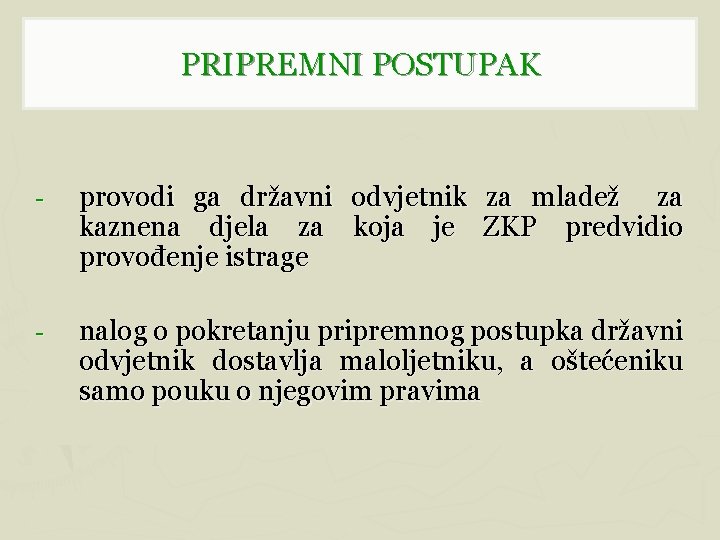 PRIPREMNI POSTUPAK

- provodi ga državni odvjetnik za mladež za kaznena djela za koja je ZKP predvidio provođenje istrage

- nalog o pokretanju pripremnog postupka državni odvjetnik dostavlja maloljetniku, a oštećeniku samo pouku o njegovim pravima